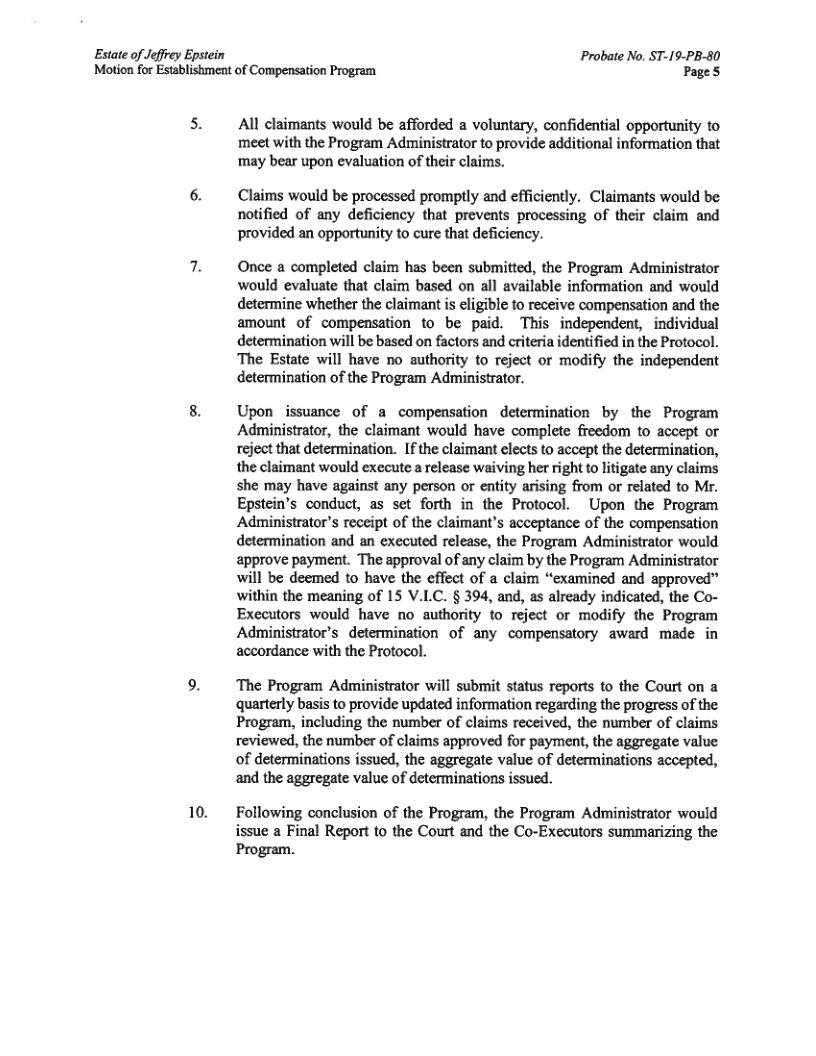 Estate of Jeffrey Epstein
Motion for Establishment of Compensation Program

Probate No. ST-19-PB-80
Page 5

5. All claimants would be afforded a voluntary, confidential opportunity to meet with the Program Administrator to provide additional information that may bear upon evaluation of their claims.

6. Claims would be processed promptly and efficiently. Claimants would be notified of any deficiency that prevents processing of their claim and provided an opportunity to cure that deficiency.

7. Once a completed claim has been submitted, the Program Administrator would evaluate that claim based on all available information and would determine whether the claimant is eligible to receive compensation and the amount of compensation to be paid. This independent, individual determination will be based on factors and criteria identified in the Protocol. The Estate will have no authority to reject or modify the independent determination of the Program Administrator.

8. Upon issuance of a compensation determination by the Program Administrator, the claimant would have complete freedom to accept or reject that determination. If the claimant elects to accept the determination, the claimant would execute a release waiving her right to litigate any claims she may have against any person or entity arising from or related to Mr. Epstein's conduct, as set forth in the Protocol. Upon the Program Administrator's receipt of the claimant's acceptance of the compensation determination and an executed release, the Program Administrator would approve payment. The approval of any claim by the Program Administrator will be deemed to have the effect of a claim "examined and approved" within the meaning of 15 V.I.C. § 394, and, as already indicated, the Co-Executors would have no authority to reject or modify the Program Administrator's determination of any compensatory award made in accordance with the Protocol.

9. The Program Administrator will submit status reports to the Court on a quarterly basis to provide updated information regarding the progress of the Program, including the number of claims received, the number of claims reviewed, the number of claims approved for payment, the aggregate value of determinations issued, the aggregate value of determinations accepted, and the aggregate value of determinations issued.

10. Following conclusion of the Program, the Program Administrator would issue a Final Report to the Court and the Co-Executors summarizing the Program.